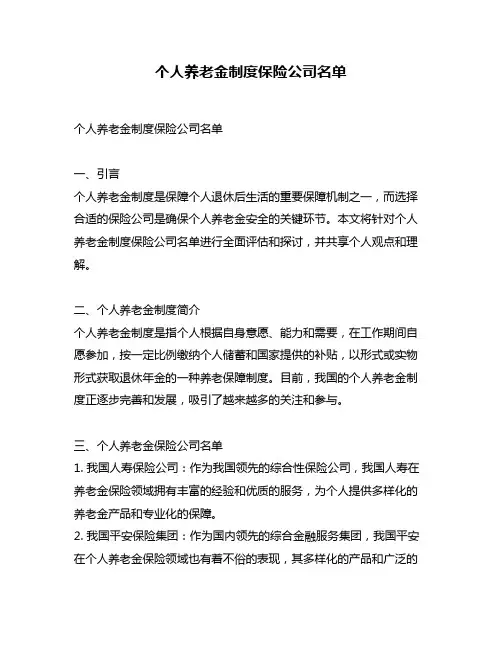 个人养老金制度保险公司名单

个人养老金制度保险公司名单

一、引言
个人养老金制度是保障个人退休后生活的重要保障机制之一，而选择合适的保险公司是确保个人养老金安全的关键环节。本文将针对个人养老金制度保险公司名单进行全面评估和探讨，并共享个人观点和理解。

二、个人养老金制度简介
个人养老金制度是指个人根据自身意愿、能力和需要，在工作期间自愿参加，按一定比例缴纳个人储蓄和国家提供的补贴，以形式或实物形式获取退休年金的一种养老保障制度。目前，我国的个人养老金制度正逐步完善和发展，吸引了越来越多的关注和参与。

三、个人养老金保险公司名单
1. 我国人寿保险公司：作为我国领先的综合性保险公司，我国人寿在养老金保险领域拥有丰富的经验和优质的服务，为个人提供多样化的养老金产品和专业化的保障。
2. 我国平安保险集团：作为国内领先的综合金融服务集团，我国平安在个人养老金保险领域也有着不俗的表现，其多样化的产品和广泛的